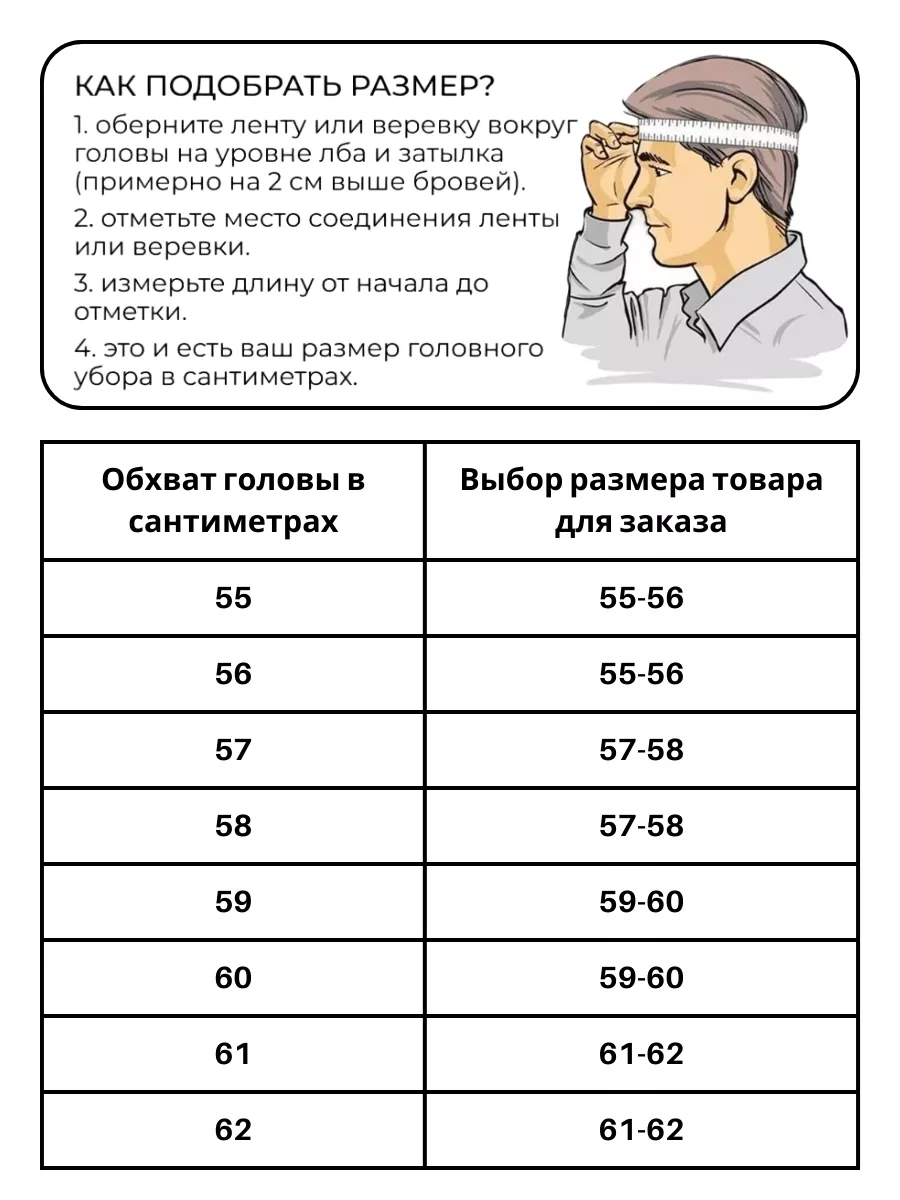 КАК ПОДОБРАТЬ РАЗМЕР?

1. оберните ленту или веревку вокруг головы на уровне лба и затылка (примерно на 2 см выше бровей).

2. отметьте место соединения ленты или веревки.

3. измерьте длину от начала до отметки.

4. это и есть ваш размер головного убора в сантиметрах.

| Обхват головы в сантиметрах | Выбор размера товара для заказа |
|---|---|
| 55 | 55-56 |
| 56 | 55-56 |
| 57 | 57-58 |
| 58 | 57-58 |
| 59 | 59-60 |
| 60 | 59-60 |
| 61 | 61-62 |
| 62 | 61-62 |